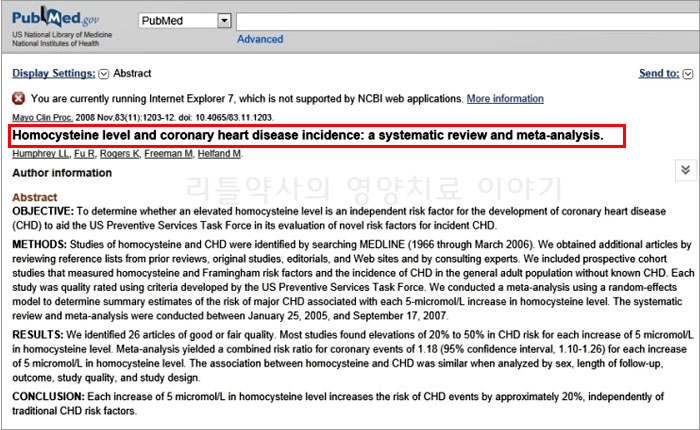 PubMed.gov
US National Library of Medicine
National Institutes of Health

PubMed

Advanced

Display Settings: Abstract

Send to:

You are currently running Internet Explorer 7, which is not supported by NCBI web applications. More information

Mayo Clin Proc. 2008 Nov;83(11):1203-12. doi: 10.4065/83.11.1203.

Homocysteine level and coronary heart disease incidence: a systematic review and meta-analysis.

Humphrey LL, Fu R, Rogers K, Freeman M, Helfand M.

Author information

리틀약사의 영양치료 이야기

Abstract

OBJECTIVE: To determine whether an elevated homocysteine level is an independent risk factor for the development of coronary heart disease (CHD) to aid the US Preventive Services Task Force in its evaluation of novel risk factors for incident CHD.

METHODS: Studies of homocysteine and CHD were identified by searching MEDLINE (1966 through March 2006). We obtained additional articles by reviewing reference lists from prior reviews, original studies, editorials, and Web sites and by consulting experts. We included prospective cohort studies that measured homocysteine and Framingham risk factors and the incidence of CHD in the general adult population without known CHD. Each study was quality rated using criteria developed by the US Preventive Services Task Force. We conducted a meta-analysis using a random-effects model to determine summary estimates of the risk of major CHD associated with each 5-micromol/L increase in homocysteine level. The systematic review and meta-analysis were conducted between January 25, 2005, and September 17, 2007.

RESULTS: We identified 26 articles of good or fair quality. Most studies found elevations of 20% to 50% in CHD risk for each increase of 5 micromol/L in homocysteine level. Meta-analysis yielded a combined risk ratio for coronary events of 1.18 (95% confidence interval, 1.10-1.26) for each increase of 5 micromol/L in homocysteine level. The association between homocysteine and CHD was similar when analyzed by sex, length of follow-up, outcome, study quality, and study design.

CONCLUSION: Each increase of 5 micromol/L in homocysteine level increases the risk of CHD events by approximately 20%, independently of traditional CHD risk factors.